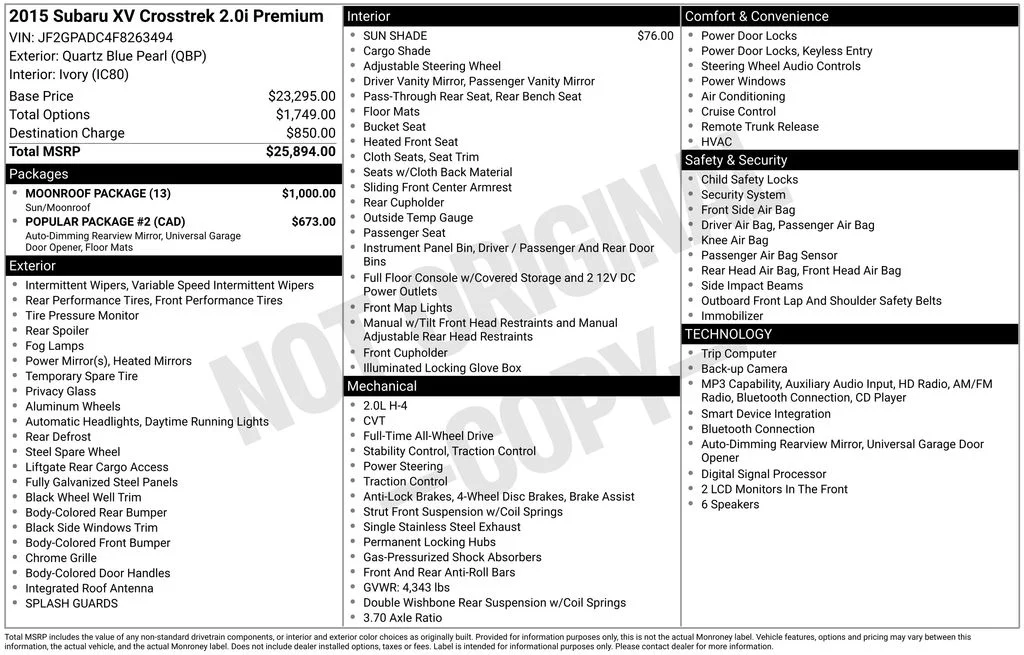 2015 Subaru XV Crosstrek 2.0i Premium
VIN: JF2GPADC4F8263494
Exterior: Quartz Blue Pearl (QBP)
Interior: Ivory (IC80)

| | |
|---|---|
| Base Price | $23,295.00 |
| Total Options | $1,749.00 |
| Destination Charge | $850.00 |
| Total MSRP | $25,894.00 |

Packages
- MOONROOF PACKAGE (13) $1,000.00
Sun/Moonroof
- POPULAR PACKAGE #2 (CAD) $673.00
Auto-Dimming Rearview Mirror, Universal Garage Door Opener, Floor Mats

Exterior
- Intermittent Wipers, Variable Speed Intermittent Wipers
- Rear Performance Tires, Front Performance Tires
- Tire Pressure Monitor
- Rear Spoiler
- Fog Lamps
- Power Mirror(s), Heated Mirrors
- Temporary Spare Tire
- Privacy Glass
- Aluminum Wheels
- Automatic Headlights, Daytime Running Lights
- Rear Defrost
- Steel Spare Wheel
- Liftgate Rear Cargo Access
- Fully Galvanized Steel Panels
- Black Wheel Well Trim
- Body-Colored Rear Bumper
- Black Side Windows Trim
- Body-Colored Front Bumper
- Chrome Grille
- Body-Colored Door Handles
- Integrated Roof Antenna
- SPLASH GUARDS

Interior
- SUN SHADE $76.00
- Cargo Shade
- Adjustable Steering Wheel
- Driver Vanity Mirror, Passenger Vanity Mirror
- Pass-Through Rear Seat, Rear Bench Seat
- Floor Mats
- Bucket Seat
- Heated Front Seat
- Cloth Seats, Seat Trim
- Seats w/Cloth Back Material
- Sliding Front Center Armrest
- Rear Cupholder
- Outside Temp Gauge
- Passenger Seat
- Instrument Panel Bin, Driver / Passenger And Rear Door Bins
- Full Floor Console w/Covered Storage and 2 12V DC Power Outlets
- Front Map Lights
- Manual w/Tilt Front Head Restraints and Manual Adjustable Rear Head Restraints
- Front Cupholder
- Illuminated Locking Glove Box

Mechanical
- 2.0L H-4
- CVT
- Full-Time All-Wheel Drive
- Stability Control, Traction Control
- Power Steering
- Traction Control
- Anti-Lock Brakes, 4-Wheel Disc Brakes, Brake Assist
- Strut Front Suspension w/Coil Springs
- Single Stainless Steel Exhaust
- Permanent Locking Hubs
- Gas-Pressurized Shock Absorbers
- Front And Rear Anti-Roll Bars
- GVWR: 4,343 lbs
- Double Wishbone Rear Suspension w/Coil Springs
- 3.70 Axle Ratio

Comfort & Convenience
- Power Door Locks
- Power Door Locks, Keyless Entry
- Steering Wheel Audio Controls
- Power Windows
- Air Conditioning
- Cruise Control
- Remote Trunk Release
- HVAC

Safety & Security
- Child Safety Locks
- Security System
- Front Side Air Bag
- Driver Air Bag, Passenger Air Bag
- Knee Air Bag
- Passenger Air Bag Sensor
- Rear Head Air Bag, Front Head Air Bag
- Side Impact Beams
- Outboard Front Lap And Shoulder Safety Belts
- Immobilizer

TECHNOLOGY
- Trip Computer
- Back-up Camera
- MP3 Capability, Auxiliary Audio Input, HD Radio, AM/FM Radio, Bluetooth Connection, CD Player
- Smart Device Integration
- Bluetooth Connection
- Auto-Dimming Rearview Mirror, Universal Garage Door Opener
- Digital Signal Processor
- 2 LCD Monitors In The Front
- 6 Speakers

NOT ORIGINAL COPY

Total MSRP includes the value of any non-standard drivetrain components, or interior and exterior color choices as originally built. Provided for information purposes only, this is not the actual Monroney label. Vehicle features, options and pricing may vary between this information, the actual vehicle, and the actual Monroney label. Does not include dealer installed options, taxes or fees. Label is intended for informational purposes only. Please contact dealer for more information.